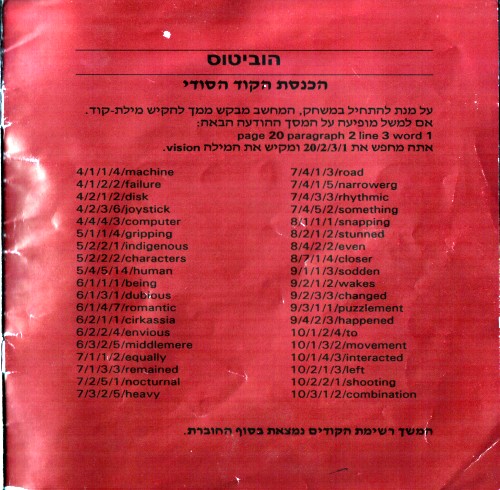 הוביטוס

הכנסת הקוד הסודי

על מנת להתחיל במשחק, המחשב מבקש ממך להקיש מילת-קוד.
אם למשל מופיעה על המסך ההודעה הבאה:
page 20 paragraph 2 line 3 word 1
אתה מחפש את 20/2/3/1 ומקיש את המילה vision.

4/1/1/4/machine
4/1/2/2/failure
4/2/1/2/disk
4/2/3/6/joystick
4/4/4/3/computer
5/1/1/4/gripping
5/2/2/1/indigenous
5/2/2/2/characters
5/4/5/14/human
6/1/1/1/being
6/1/3/1/dubious
6/1/4/7/romantic
6/2/1/1/cirkassia
6/2/2/4/envious
6/3/2/5/middlemere
7/1/1/2/equally
7/1/3/3/remained
7/2/5/1/nocturnal
7/3/2/5/heavy

7/4/1/3/road
7/4/1/5/narrowerg
7/4/3/3/rhythmic
7/4/5/2/something
8/1/1/1/snapping
8/2/1/2/stunned
8/4/2/2/even
8/7/1/4/closer
9/1/1/3/sodden
9/2/1/2/wakes
9/2/3/3/changed
9/3/1/1/puzzlement
9/4/2/3/happened
10/1/2/4/to
10/1/3/2/movement
10/1/4/3/interacted
10/2/1/3/left
10/2/2/1/shooting
10/3/1/2/combination

המשך רשימת הקודים נמצאת בסוף החוברת.